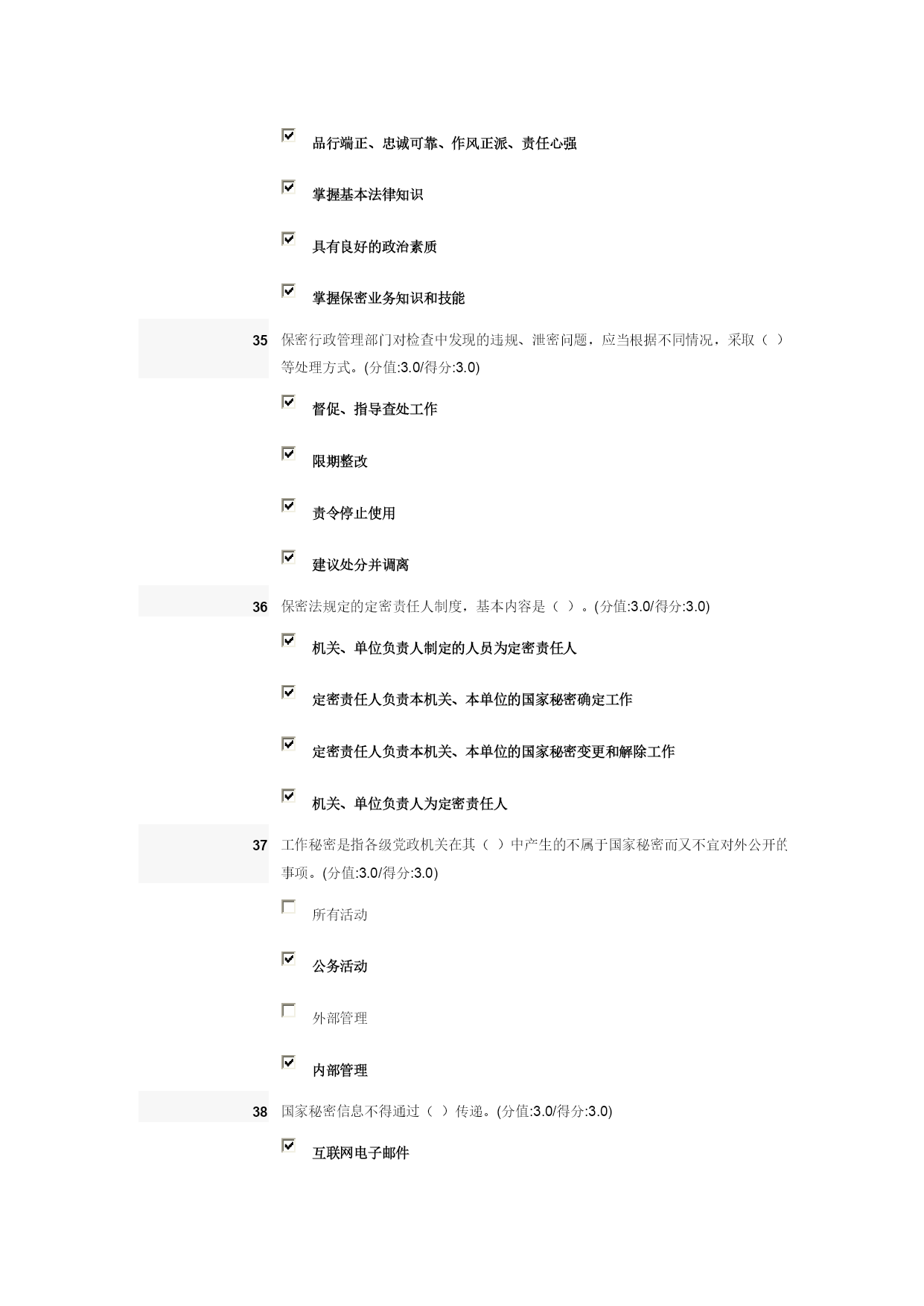 品行端正、忠诚可靠、作风正派、责任心强

掌握基本法律知识

具有良好的政治素质

掌握保密业务知识和技能

35 保密行政管理部门对检查中发现的违规、泄密问题，应当根据不同情况，采取（ ）等处理方式。(分值:3.0/得分:3.0)

督促、指导查处工作

限期整改

责令停止使用

建议处分并调离

36 保密法规定的定密责任人制度，基本内容是（ ）。(分值:3.0/得分:3.0)

机关、单位负责人制定的人员为定密责任人

定密责任人负责本机关、本单位的国家秘密确定工作

定密责任人负责本机关、本单位的国家秘密变更和解除工作

机关、单位负责人为定密责任人

37 工作秘密是指各级党政机关在其（ ）中产生的不属于国家秘密而又不宜对外公开的事项。(分值:3.0/得分:3.0)

所有活动

公务活动

外部管理

内部管理

38 国家秘密信息不得通过（ ）传递。(分值:3.0/得分:3.0)

互联网电子邮件